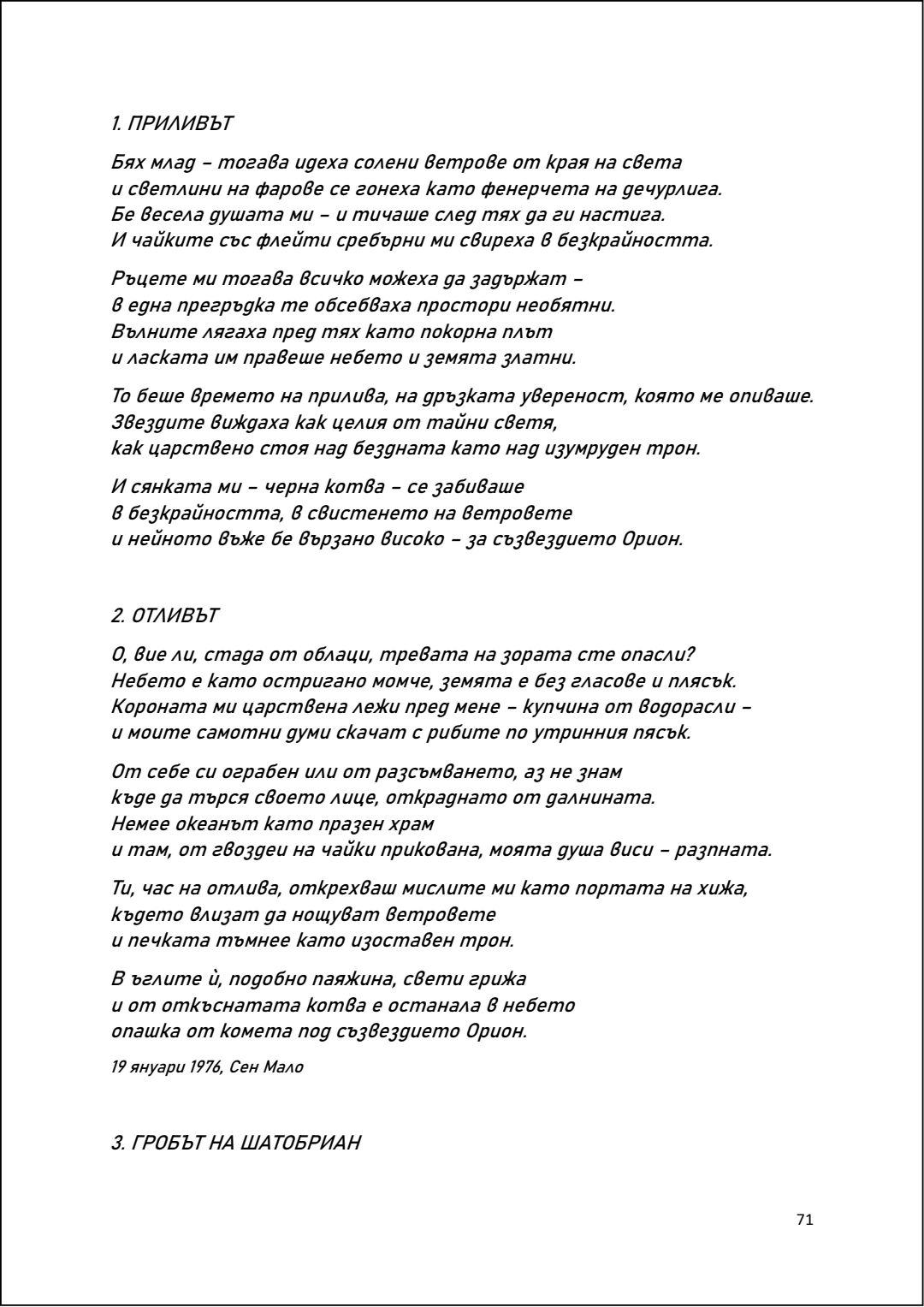 1. ПРИЛИВЪТ

Бях млад – тогава идеха солени ветрове от края на света
и светлини на фарове се гонеха като фенерчета на дечурлига.
Бе весела душата ми – и тичаше след тях да ги настига.
И чайките със флейти сребърни ми свиреха в безкрайността.

Ръцете ми тогава всичко можеха да задържат –
в една прегръдка те обсебваха простори необятни.
Вълните лягаха пред тях като покорна плът
и ласката им правеше небето и земята златни.

То беше времето на прилива, на дръзката увереност, която ме опиваше.
Звездите виждаха как целия от тайни светя,
как царствено стоя над бездната като над изумруден трон.

И сянката ми – черна котва – се забиваше
в безкрайността, в свистенето на ветровете
и нейното въже бе вързано високо – за съзвездието Орион.

2. ОТЛИВЪТ

О, вие ли, стада от облаци, тревата на зората сте опасли?
Небето е като остригано момче, земята е без гласове и плясък.
Короната ми царствена лежи пред мене – купчина от водорасли –
и моите самотни думи скачат с рибите по утринния пясък.

От себе си ограбен или от разсъмването, аз не знам
къде да търся своето лице, откраднато от далнината.
Немее океанът като празен храм
и там, от гвоздеи на чайки прикована, моята душа виси – разпната.

Ти, час на отлива, открехваш мислите ми като портата на хижа,
където влизат да нощуват ветровете
и печката тъмнее като изоставен трон.

В ъглите ѝ, подобно паяжина, свети грижа
и от откъснатата котва е останала в небето
опашка от комета под съзвездието Орион.

19 януари 1976, Сен Мало

3. ГРОБЪТ НА ШАТОБРИАН

71